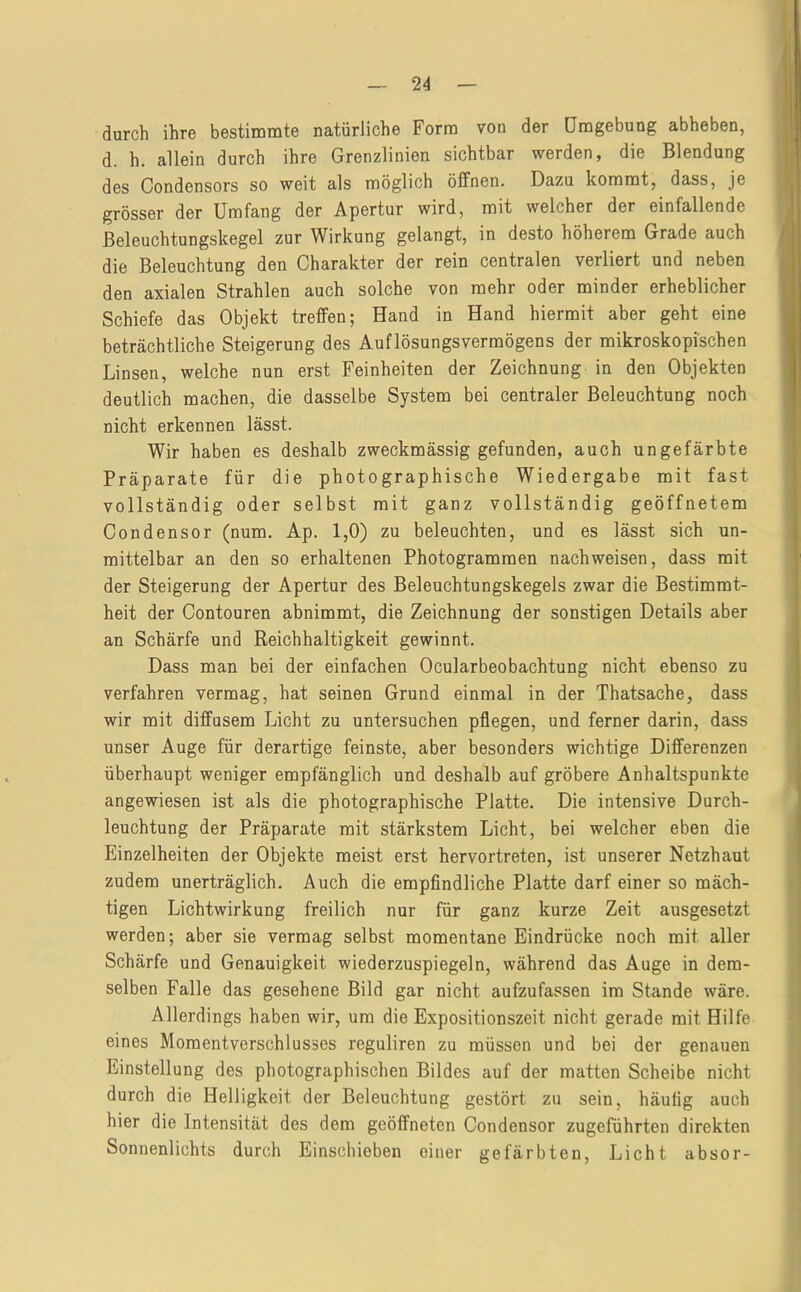 — 24 —

durch ihre bestimmte natürliche Form von der Umgebung abheben, d. h. allein durch ihre Grenzlinien sichtbar werden, die Blendung des Condensors so weit als möglich öffnen. Dazu kommt, dass, je grösser der Umfang der Apertur wird, mit welcher der einfallende Beleuchtungskegel zur Wirkung gelangt, in desto höherem Grade auch die Beleuchtung den Charakter der rein centralen verliert und neben den axialen Strahlen auch solche von mehr oder minder erheblicher Schiefe das Objekt treffen; Hand in Hand hiermit aber geht eine beträchtliche Steigerung des Auflösungsvermögens der mikroskopischen Linsen, welche nun erst Feinheiten der Zeichnung in den Objekten deutlich machen, die dasselbe System bei centraler Beleuchtung noch nicht erkennen lässt.

Wir haben es deshalb zweckmässig gefunden, auch ungefärbte Präparate für die photographische Wiedergabe mit fast vollständig oder selbst mit ganz vollständig geöffnetem Condensor (num. Ap. 1,0) zu beleuchten, und es lässt sich unmittelbar an den so erhaltenen Photogrammen nachweisen, dass mit der Steigerung der Apertur des Beleuchtungskegels zwar die Bestimmtheit der Contouren abnimmt, die Zeichnung der sonstigen Details aber an Schärfe und Reichhaltigkeit gewinnt.

Dass man bei der einfachen Ocularbeobachtung nicht ebenso zu verfahren vermag, hat seinen Grund einmal in der Thatsache, dass wir mit diffusem Licht zu untersuchen pflegen, und ferner darin, dass unser Auge für derartige feinste, aber besonders wichtige Differenzen überhaupt weniger empfänglich und deshalb auf gröbere Anhaltspunkte angewiesen ist als die photographische Platte. Die intensive Durchleuchtung der Präparate mit stärkstem Licht, bei welcher eben die Einzelheiten der Objekte meist erst hervortreten, ist unserer Netzhaut zudem unerträglich. Auch die empfindliche Platte darf einer so mächtigen Lichtwirkung freilich nur für ganz kurze Zeit ausgesetzt werden; aber sie vermag selbst momentane Eindrücke noch mit aller Schärfe und Genauigkeit wiederzuspiegeln, während das Auge in demselben Falle das gesehene Bild gar nicht aufzufassen im Stande wäre.

Allerdings haben wir, um die Expositionszeit nicht gerade mit Hilfe eines Momentverschlusses reguliren zu müssen und bei der genauen Einstellung des photographischen Bildes auf der matten Scheibe nicht durch die Helligkeit der Beleuchtung gestört zu sein, häufig auch hier die Intensität des dem geöffneten Condensor zugeführten direkten Sonnenlichts durch Einschieben einer gefärbten, Licht absor-